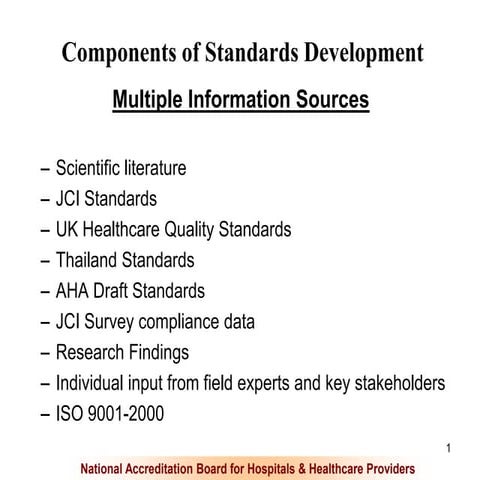 Components of Standards Development

Multiple Information Sources

– Scientific literature
– JCI Standards
– UK Healthcare Quality Standards
– Thailand Standards
– AHA Draft Standards
– JCI Survey compliance data
– Research Findings
– Individual input from field experts and key stakeholders
– ISO 9001-2000

1

National Accreditation Board for Hospitals & Healthcare Providers